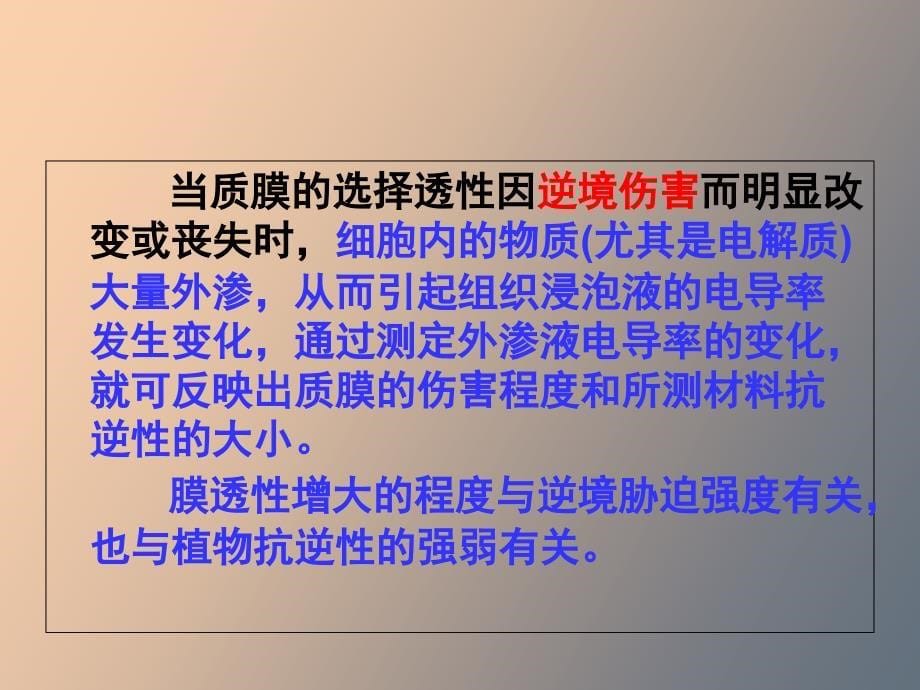 当质膜的选择透性因逆境伤害而明显改变或丧失时，细胞内的物质(尤其是电解质)大量外渗，从而引起组织浸泡液的电导率发生变化，通过测定外渗液电导率的变化，就可反映出质膜的伤害程度和所测材料抗逆性的大小。

膜透性增大的程度与逆境胁迫强度有关，也与植物抗逆性的强弱有关。